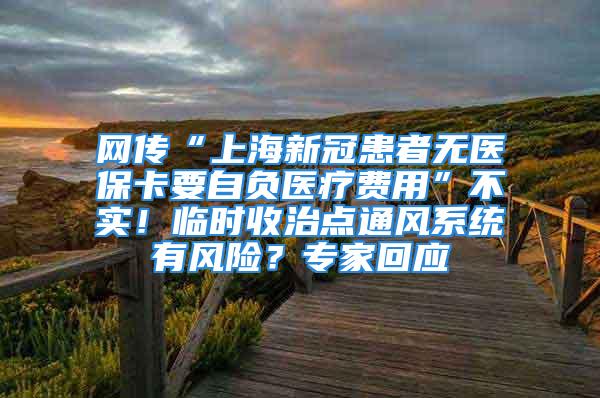 网传“上海新冠患者无医保卡要自负医疗费用”不实！临时收治点通风系统有风险？专家回应